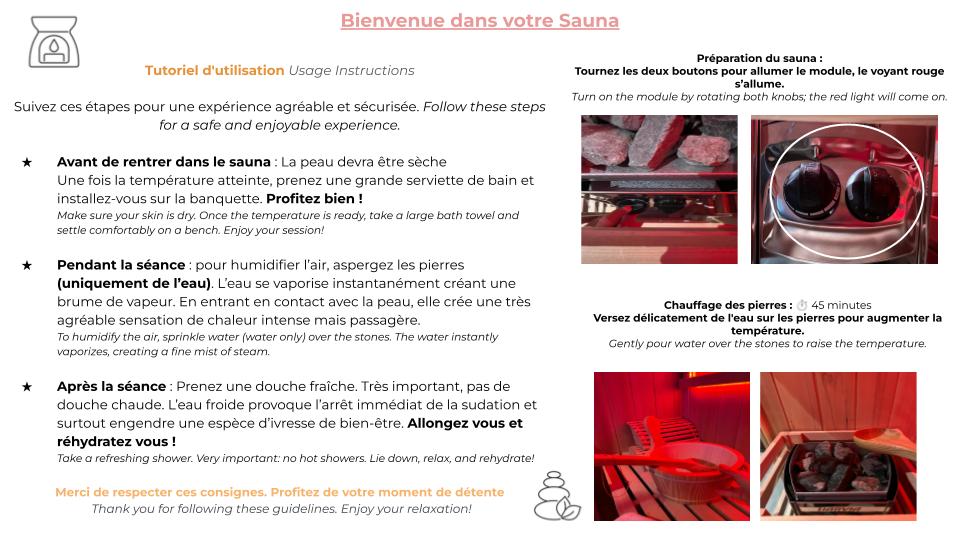 Bienvenue dans votre Sauna

Tutoriel d'utilisation Usage Instructions

Suivez ces étapes pour une expérience agréable et sécurisée. Follow these steps for a safe and enjoyable experience.

★ Avant de rentrer dans le sauna : La peau devra être sèche
Une fois la température atteinte, prenez une grande serviette de bain et installez-vous sur la banquette. Profitez bien !
Make sure your skin is dry. Once the temperature is ready, take a large bath towel and settle comfortably on a bench. Enjoy your session!

★ Pendant la séance : pour humidifier l'air, aspergez les pierres (uniquement de l'eau). L'eau se vaporise instantanément créant une brume de vapeur. En entrant en contact avec la peau, elle crée une très agréable sensation de chaleur intense mais passagère.
To humidify the air, sprinkle water (water only) over the stones. The water instantly vaporizes, creating a fine mist of steam.

★ Après la séance : Prenez une douche fraîche. Très important, pas de douche chaude. L'eau froide provoque l'arrêt immédiat de la sudation et surtout engendre une espèce d'ivresse de bien-être. Allongez vous et réhydratez vous !
Take a refreshing shower. Very important: no hot showers. Lie down, relax, and rehydrate!

Merci de respecter ces consignes. Profitez de votre moment de détente
Thank you for following these guidelines. Enjoy your relaxation!

Préparation du sauna :
Tournez les deux boutons pour allumer le module, le voyant rouge s'allume.
Turn on the module by rotating both knobs; the red light will come on.

Chauffage des pierres : 45 minutes
Versez délicatement de l'eau sur les pierres pour augmenter la température.
Gently pour water over the stones to raise the temperature.